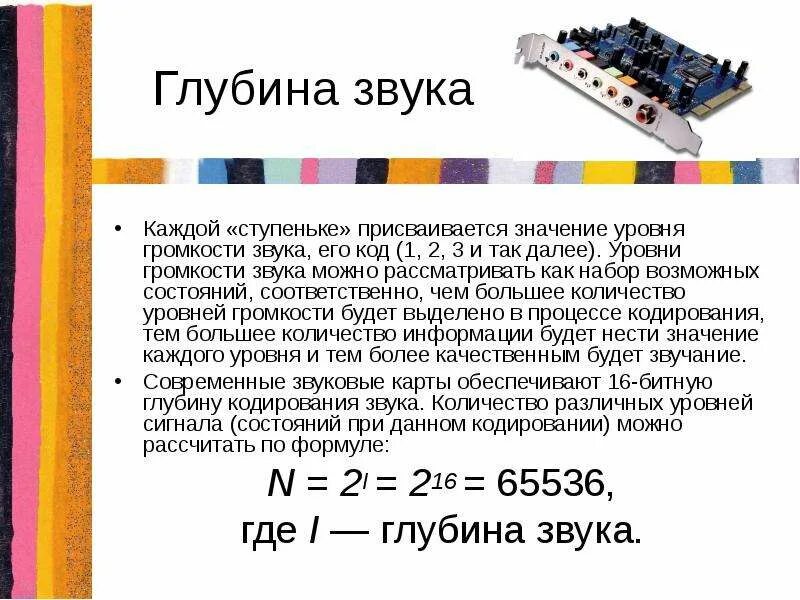 Глубина звука

• Каждой «ступеньке» присваивается значение уровня громкости звука, его код (1, 2, 3 и так далее). Уровни громкости звука можно рассматривать как набор возможных состояний, соответственно, чем большее количество уровней громкости будет выделено в процессе кодирования, тем большее количество информации будет нести значение каждого уровня и тем более качественным будет звучание.

• Современные звуковые карты обеспечивают 16-битную глубину кодирования звука. Количество различных уровней сигнала (состояний при данном кодировании) можно рассчитать по формуле:

$N = 2^I = 2^{16} = 65536$,

где $I$ — глубина звука.